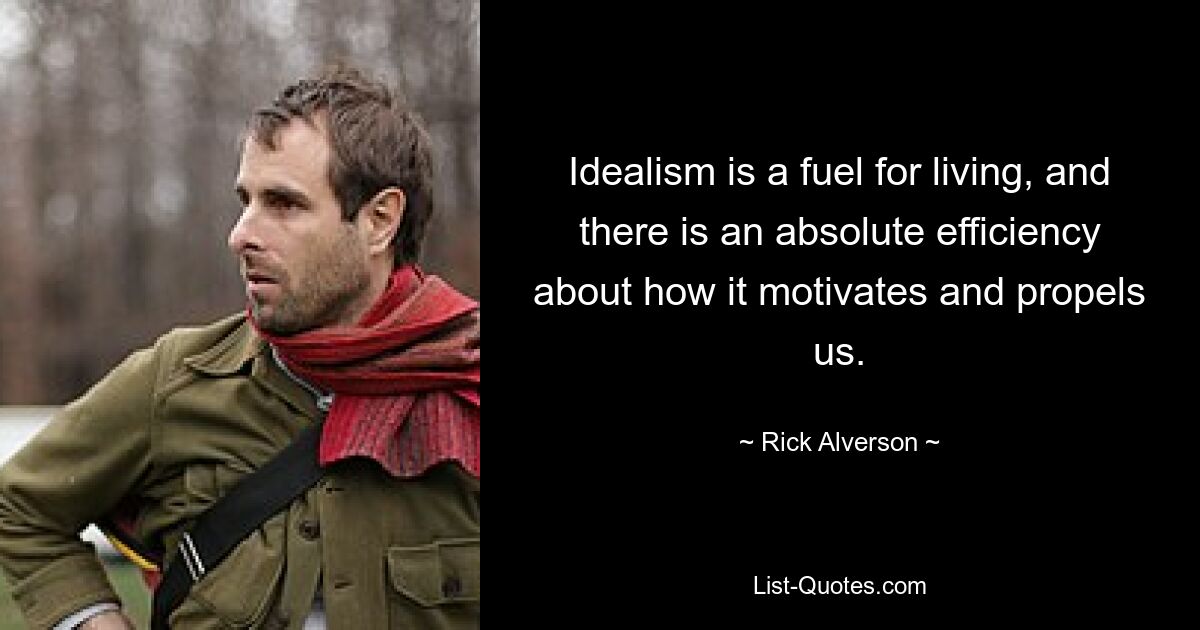 Idealism is a fuel for living, and there is an absolute efficiency about how it motivates and propels us.

~ Rick Alverson ~

List-Quotes.com